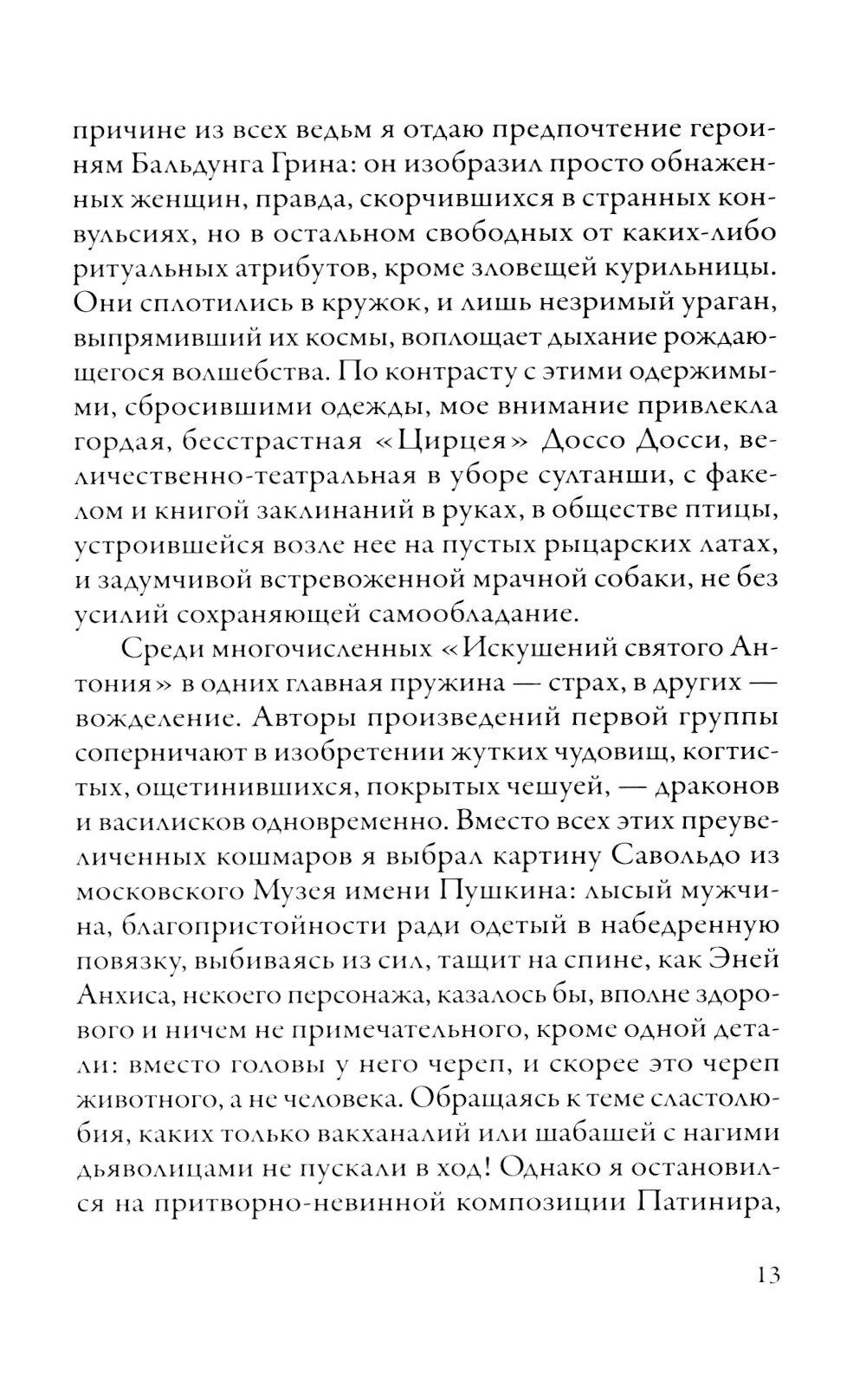 причине из всех ведьм я отдаю предпочтение героиням Бальдунга Грина: он изобразил просто обнаженных женщин, правда, скорчившихся в странных конвульсиях, но в остальном свободных от каких-либо ритуальных атрибутов, кроме зловещей курильницы. Они сплотились в кружок, и лишь незримый ураган, выпрямивший их космы, воплощает дыхание рождающегося волшебства. По контрасту с этими одержимыми, сбросившими одежды, мое внимание привлекла гордая, бесстрастная «Цирцея» Доссо Досси, величественно-театральная в уборе султанши, с факелом и книгой заклинаний в руках, в обществе птицы, устроившейся возле нее на пустых рыцарских латах, и задумчивой встревоженной мрачной собаки, не без усилий сохраняющей самообладание.

Среди многочисленных «Искушений святого Антония» в одних главная пружина — страх, в других — вожделение. Авторы произведений первой группы соперничают в изобретении жутких чудовищ, когтистых, ощетинившихся, покрытых чешуей, — драконов и василисков одновременно. Вместо всех этих преувеличенных кошмаров я выбрал картину Савольдо из московского Музея имени Пушкина: лысый мужчина, благопристойности ради одетый в набедренную повязку, выбиваясь из сил, тащит на спине, как Эней Анхиса, некоего персонажа, казалось бы, вполне здорового и ничем не примечательного, кроме одной детали: вместо головы у него череп, и скорее это череп животного, а не человека. Обращаясь к теме сластолюбия, каких только вакханалий или шабашей с нагими дьяволицами не пускали в ход! Однако я остановился на притворно-невинной композиции Патинира,

13